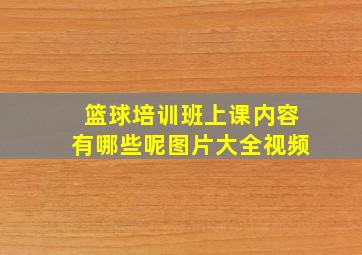 篮球培训班上课内容
有哪些呢图片大全视频